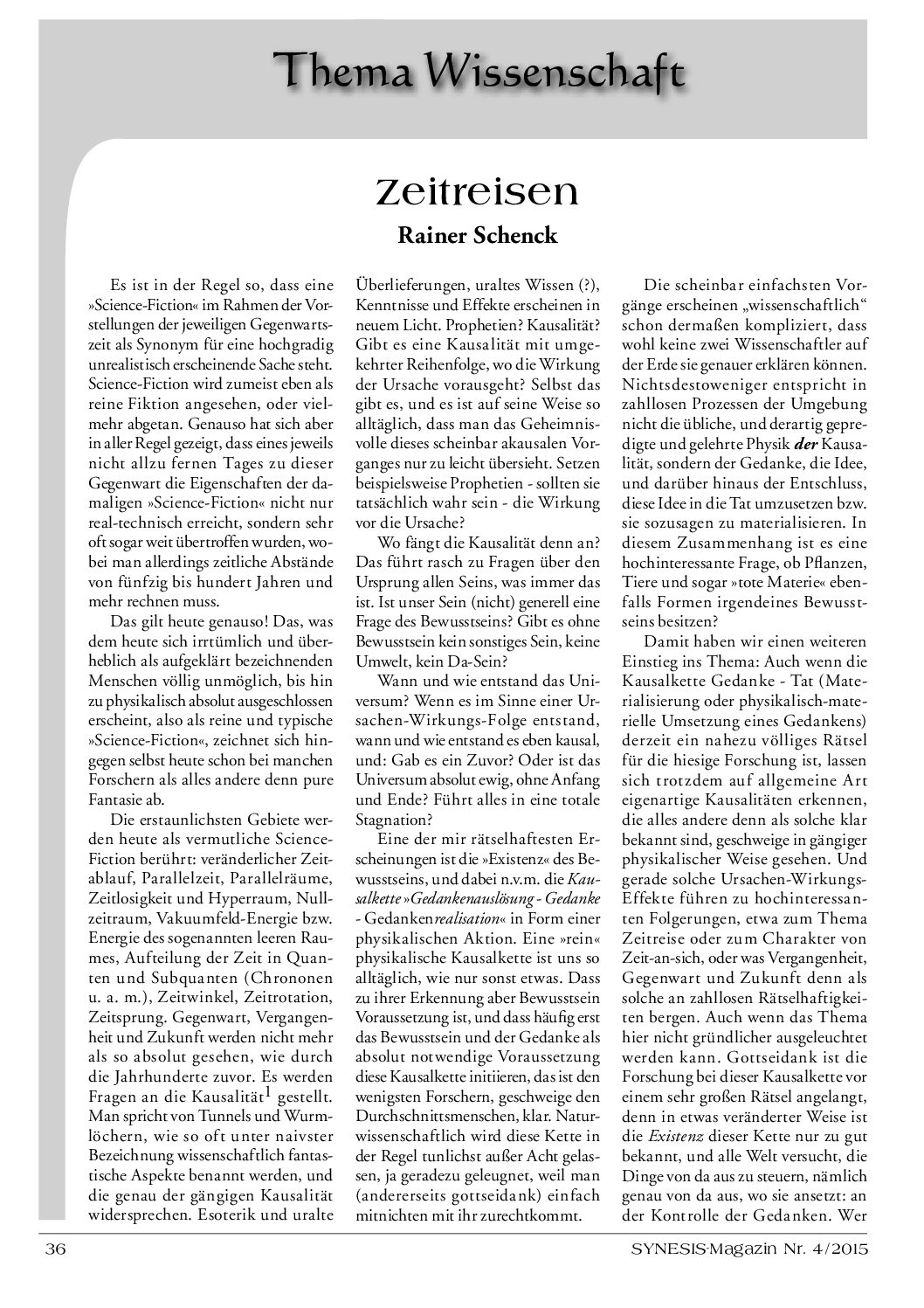 Thema Wissenschaft

Zeitreisen

Rainer Schenck

Es ist in der Regel so, dass eine »Science-Fiction« im Rahmen der Vorstellungen der jeweiligen Gegenwartszeit als Synonym für eine hochgradig unrealistisch erscheinende Sache steht. Science-Fiction wird zumeist eben als reine Fiktion angesehen, oder vielmehr abgetan. Genauso hat sich aber in aller Regel gezeigt, dass eines jeweils nicht allzu fernen Tages zu dieser Gegenwart die Eigenschaften der damaligen »Science-Fiction« nicht nur real-technisch erreicht, sondern sehr oft sogar weit übertroffen wurden, wobei man allerdings zeitliche Abstände von fünfzig bis hundert Jahren und mehr rechnen muss.

Das gilt heute genauso! Das, was dem heute sich irrtümlich und überheblich als aufgeklärt bezeichnenden Menschen völlig unmöglich, bis hin zu physikalisch absolut ausgeschlossen erscheint, also als reine und typische »Science-Fiction«, zeichnet sich hingegen selbst heute schon bei manchen Forschern als alles andere denn pure Fantasie ab.

Die erstaunlichsten Gebiete werden heute als vermutliche Science-Fiction berührt: veränderlicher Zeitablauf, Parallelzeit, Parallelräume, Zeitlosigkeit und Hyperraum, Nullzeitraum, Vakuumfeld-Energie bzw. Energie des sogenannten leeren Raumes, Aufteilung der Zeit in Quanten und Subquanten (Chrononen u. a. m.), Zeitwinkel, Zeitrotation, Zeitsprung. Gegenwart, Vergangenheit und Zukunft werden nicht mehr als so absolut gesehen, wie durch die Jahrhunderte zuvor. Es werden Fragen an die Kausalität$^1$ gestellt. Man spricht von Tunnels und Wurmlöchern, wie so oft unter naivster Bezeichnung wissenschaftlich fantastische Aspekte benannt werden, und die genau der gängigen Kausalität widersprechen. Esoterik und uralte Überlieferungen, uraltes Wissen (?), Kenntnisse und Effekte erscheinen in neuem Licht. Prophetien? Kausalität? Gibt es eine Kausalität mit umgekehrter Reihenfolge, wo die Wirkung der Ursache vorausgeht? Selbst das gibt es, und es ist auf seine Weise so alltäglich, dass man das Geheimnisvolle dieses scheinbar akausalen Vorganges nur zu leicht übersieht. Setzen beispielsweise Prophetien - sollten sie tatsächlich wahr sein - die Wirkung vor die Ursache?

Wo fängt die Kausalität denn an? Das führt rasch zu Fragen über den Ursprung allen Seins, was immer das ist. Ist unser Sein (nicht) generell eine Frage des Bewusstseins? Gibt es ohne Bewusstsein kein sonstiges Sein, keine Umwelt, kein Da-Sein?

Wann und wie entstand das Universum? Wenn es im Sinne einer Ursachen-Wirkungs-Folge entstand, wann und wie entstand es eben kausal, und: Gab es ein Zuvor? Oder ist das Universum absolut ewig, ohne Anfang und Ende? Führt alles in eine totale Stagnation?

Eine der mir rätselhaftesten Erscheinungen ist die »Existenz« des Bewusstseins, und dabei n.v.m. die Kausalkette »Gedankenauslösung - Gedanke - Gedankenrealisation« in Form einer physikalischen Aktion. Eine »rein« physikalische Kausalkette ist uns so alltäglich, wie nur sonst etwas. Dass zu ihrer Erkennung aber Bewusstsein Voraussetzung ist, und dass häufig erst das Bewusstsein und der Gedanke als absolut notwendige Voraussetzung diese Kausalkette initiieren, das ist den wenigsten Forschern, geschweige den Durchschnittsmenschen, klar. Naturwissenschaftlich wird diese Kette in der Regel tunlichst außer Acht gelassen, ja geradezu geleugnet, weil man (andererseits gottseidank) einfach mitnichten mit ihr zurechtkommt.

Die scheinbar einfachsten Vorgänge erscheinen „wissenschaftlich“ schon dermaßen kompliziert, dass wohl keine zwei Wissenschaftler auf der Erde sie genauer erklären können. Nichtsdestoweniger entspricht in zahllosen Prozessen der Umgebung nicht die übliche, und derartig gepredigte und gelehrte Physik der Kausalität, sondern der Gedanke, die Idee, und darüber hinaus der Entschluss, diese Idee in die Tat umzusetzen bzw. sie sozusagen zu materialisieren. In diesem Zusammenhang ist es eine hochinteressante Frage, ob Pflanzen, Tiere und sogar »tote Materie« ebenfalls Formen irgendeines Bewusstseins besitzen?

Damit haben wir einen weiteren Einstieg ins Thema: Auch wenn die Kausalkette Gedanke - Tat (Materialisierung oder physikalisch-materielle Umsetzung eines Gedankens) derzeit ein nahezu völliges Rätsel für die hiesige Forschung ist, lassen sich trotzdem auf allgemeine Art eigenartige Kausalitäten erkennen, die alles andere denn als solche klar bekannt sind, geschweige in gängiger physikalischer Weise gesehen. Und gerade solche Ursachen-Wirkungs-Effekte führen zu hochinteressanten Folgerungen, etwa zum Thema Zeitreise oder zum Charakter von Zeit-an-sich, oder was Vergangenheit, Gegenwart und Zukunft denn als solche an zahllosen Rätselhaftigkeiten bergen. Auch wenn das Thema hier nicht gründlicher ausgeleuchtet werden kann. Gottseidank ist die Forschung bei dieser Kausalkette vor einem sehr großen Rätsel angelangt, denn in etwas veränderter Weise ist die Existenz dieser Kette nur zu gut bekannt, und alle Welt versucht, die Dinge von da aus zu steuern, nämlich genau von da aus, wo sie ansetzt: an der Kontrolle der Gedanken. Wer

36

SYNESIS-Magazin Nr. 4/2015